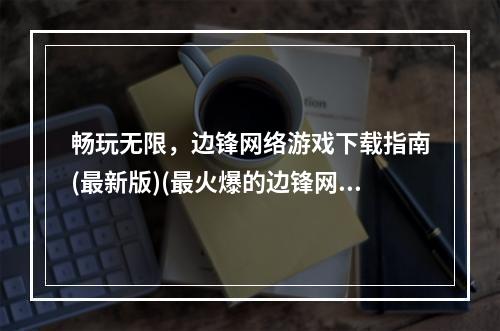 畅玩无限，边锋网络游戏下载指南(最新版)(最火爆的边锋网...